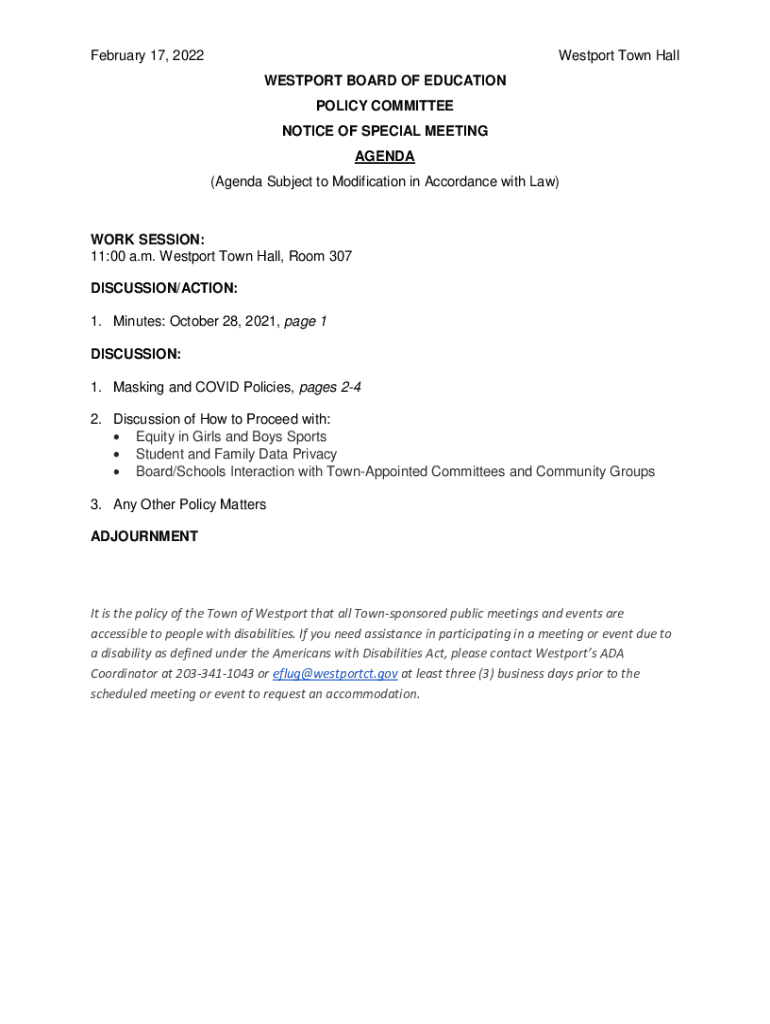 February 17, 2022

Westport Town Hall

WESTPORT BOARD OF EDUCATION
POLICY COMMITTEE
NOTICE OF SPECIAL MEETING
AGENDA
(Agenda Subject to Modification in Accordance with Law)

WORK SESSION:
11:00 a.m. Westport Town Hall, Room 307

DISCUSSION/ACTION:

1. Minutes: October 28, 2021, page 1

DISCUSSION:

1. Masking and COVID Policies, pages 2-4

2. Discussion of How to Proceed with:
• Equity in Girls and Boys Sports
• Student and Family Data Privacy
• Board/Schools Interaction with Town-Appointed Committees and Community Groups

3. Any Other Policy Matters

ADJOURNMENT

It is the policy of the Town of Westport that all Town-sponsored public meetings and events are accessible to people with disabilities. If you need assistance in participating in a meeting or event due to a disability as defined under the Americans with Disabilities Act, please contact Westport's ADA Coordinator at 203-341-1043 or eflug@westportct.gov at least three (3) business days prior to the scheduled meeting or event to request an accommodation.